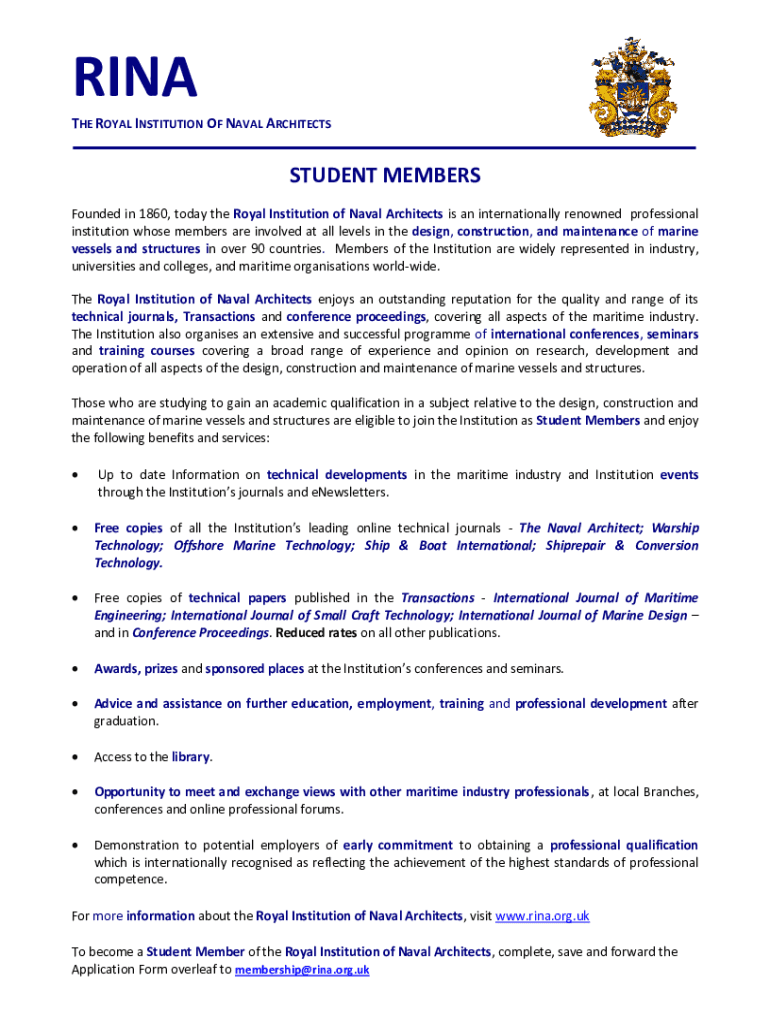 RINA
THE ROYAL INSTITUTION OF NAVAL ARCHITECTS

STUDENT MEMBERS

Founded in 1860, today the Royal Institution of Naval Architects is an internationally renowned professional institution whose members are involved at all levels in the design, construction, and maintenance of marine vessels and structures in over 90 countries. Members of the Institution are widely represented in industry, universities and colleges, and maritime organisations world-wide.

The Royal Institution of Naval Architects enjoys an outstanding reputation for the quality and range of its technical journals, Transactions and conference proceedings, covering all aspects of the maritime industry. The Institution also organises an extensive and successful programme of international conferences, seminars and training courses covering a broad range of experience and opinion on research, development and operation of all aspects of the design, construction and maintenance of marine vessels and structures.

Those who are studying to gain an academic qualification in a subject relative to the design, construction and maintenance of marine vessels and structures are eligible to join the Institution as Student Members and enjoy the following benefits and services:

• Up to date Information on technical developments in the maritime industry and Institution events through the Institution's journals and eNewsletters.

• Free copies of all the Institution's leading online technical journals - The Naval Architect; Warship Technology; Offshore Marine Technology; Ship & Boat International; Shiprepair & Conversion Technology.

• Free copies of technical papers published in the Transactions - International Journal of Maritime Engineering; International Journal of Small Craft Technology; International Journal of Marine Design – and in Conference Proceedings. Reduced rates on all other publications.

• Awards, prizes and sponsored places at the Institution's conferences and seminars.

• Advice and assistance on further education, employment, training and professional development after graduation.

• Access to the library.

• Opportunity to meet and exchange views with other maritime industry professionals, at local Branches, conferences and online professional forums.

• Demonstration to potential employers of early commitment to obtaining a professional qualification which is internationally recognised as reflecting the achievement of the highest standards of professional competence.

For more information about the Royal Institution of Naval Architects, visit www.rina.org.uk

To become a Student Member of the Royal Institution of Naval Architects, complete, save and forward the Application Form overleaf to membership@rina.org.uk